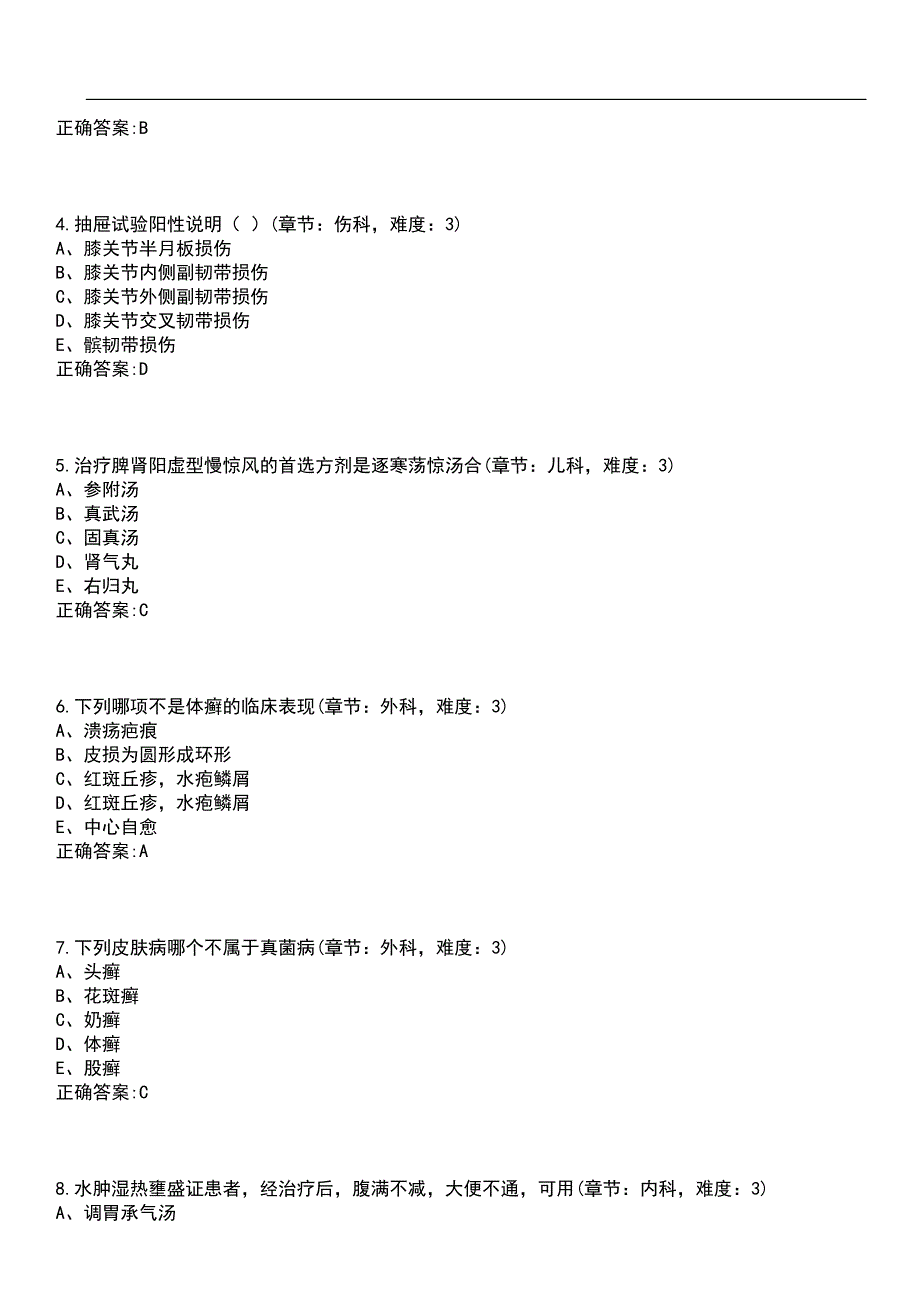 正确答案:B

4.抽屉试验阳性说明（ ）(章节：伤科，难度：3)
A、膝关节半月板损伤
B、膝关节内侧副韧带损伤
C、膝关节外侧副韧带损伤
D、膝关节交叉韧带损伤
E、髌韧带损伤
正确答案:D

5.治疗脾肾阳虚型慢惊风的首选方剂是逐寒荡惊汤合(章节：儿科，难度：3)
A、参附汤
B、真武汤
C、固真汤
D、肾气丸
E、右归丸
正确答案:C

6.下列哪项不是体癣的临床表现(章节：外科，难度：3)
A、溃疡疤痕
B、皮损为圆形成环形
C、红斑丘疹，水疱鳞屑
D、红斑丘疹，水疱鳞屑
E、中心自愈
正确答案:A

7.下列皮肤病哪个不属于真菌病(章节：外科，难度：3)
A、头癣
B、花斑癣
C、奶癣
D、体癣
E、股癣
正确答案:C

8.水肿湿热壅盛证患者，经治疗后，腹满不减，大便不通，可用(章节：内科，难度：3)
A、调胃承气汤